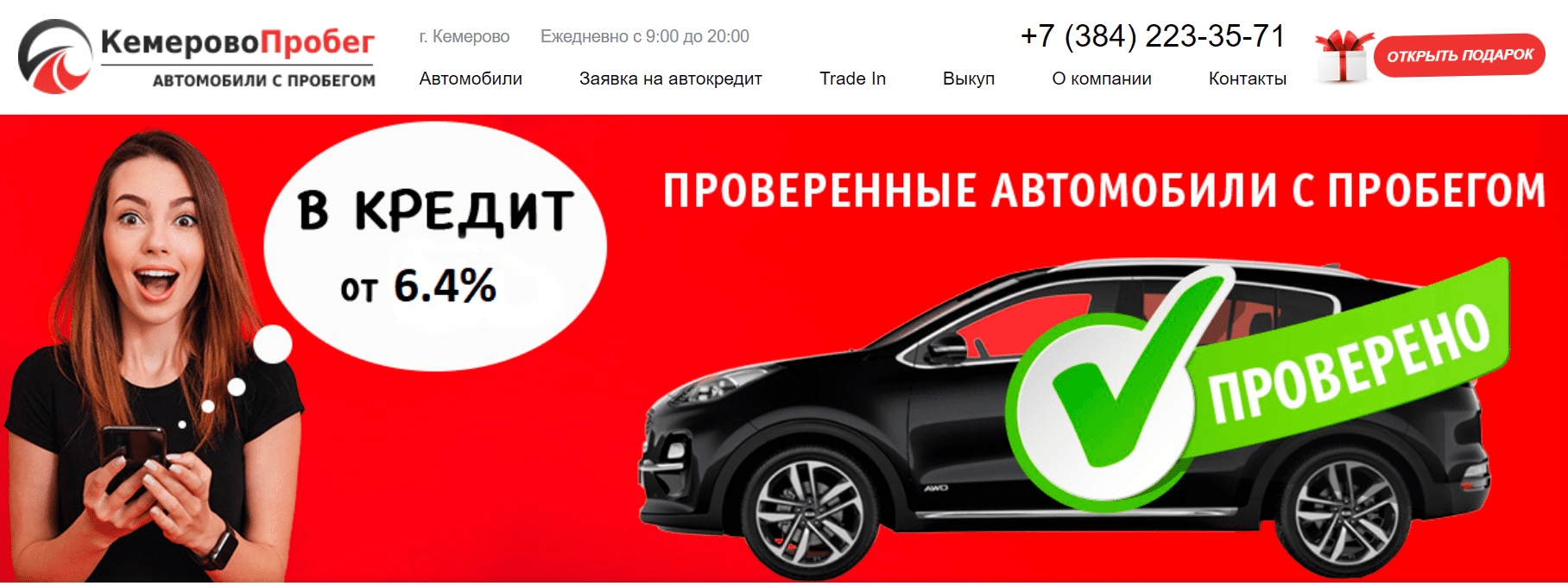 КемеровоПробег
АВТОМОБИЛИ С ПРОБЕГОМ

г. Кемерово Ежедневно с 9:00 до 20:00

+7 (384) 223-35-71

ОТКРЫТЬ ПОДАРОК

Автомобили Заявка на автокредит Trade In Выкуп О компании Контакты

В КРЕДИТ
от 6.4%

ПРОВЕРЕННЫЕ АВТОМОБИЛИ С ПРОБЕГОМ

ПРОВЕРЕНО

AWD